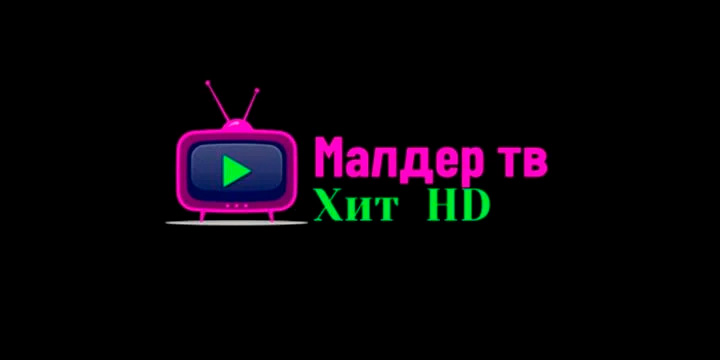 Малдер тв
Хит HD